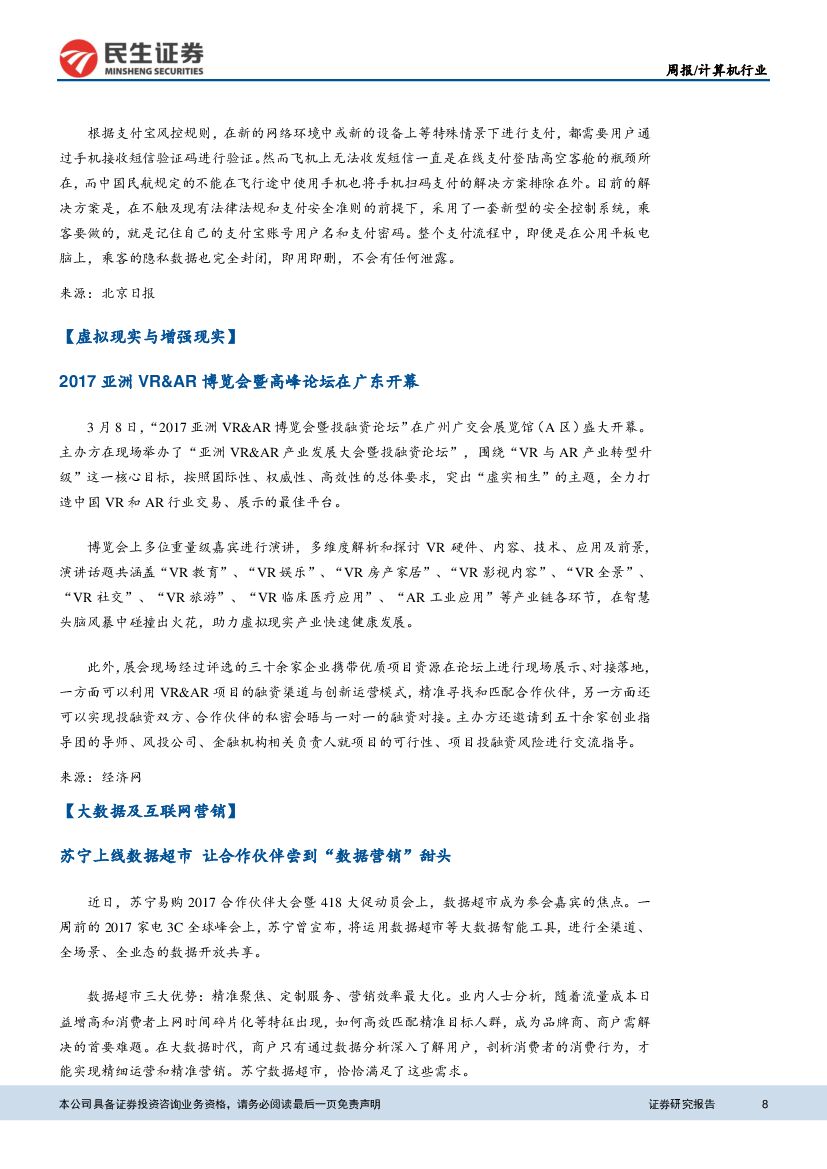 民生证券
MINSHENG SECURITIES

周报/计算机行业

根据支付宝风控规则，在新的网络环境中或新的设备上等特殊情景下进行支付，都需要用户通过手机接收短信验证码进行验证。然而飞机上无法收发短信一直是在线支付登陆高空客舱的瓶颈所在，而中国民航规定的不能在飞行途中使用手机也将手机扫码支付的解决方案排除在外。目前的解决方案是，在不触及现有法律法规和支付安全准则的前提下，采用了一套新型的安全控制系统，乘客要做的，就是记住自己的支付宝账号用户名和支付密码。整个支付流程中，即便是在公用平板电脑上，乘客的隐私数据也完全封闭，即用即删，不会有任何泄露。

来源：北京日报

【虚拟现实与增强现实】

2017 亚洲 VR&AR 博览会暨高峰论坛在广东开幕

3 月 8 日，“2017 亚洲 VR&AR 博览会暨投融资论坛”在广州广交会展览馆（A 区）盛大开幕。主办方在现场举办了“亚洲 VR&AR 产业发展大会暨投融资论坛”，围绕“VR 与 AR 产业转型升级”这一核心目标，按照国际性、权威性、高效性的总体要求，突出“虚实相生”的主题，全力打造中国 VR 和 AR 行业交易、展示的最佳平台。

博览会上多位重量级嘉宾进行演讲，多维度解析和探讨 VR 硬件、内容、技术、应用及前景，演讲话题共涵盖“VR 教育”、“VR 娱乐”、“VR 房产家居”、“VR 影视内容”、“VR 全景”、“VR 社交”、“VR 旅游”、“VR 临床医疗应用”、“AR 工业应用”等产业链各环节，在智慧头脑风暴中碰撞出火花，助力虚拟现实产业快速健康发展。

此外，展会现场经过评选的三十余家企业携带优质项目资源在论坛上进行现场展示、对接落地，一方面可以利用 VR&AR 项目的融资渠道与创新运营模式，精准寻找和匹配合作伙伴，另一方面还可以实现投融资双方、合作伙伴的私密会晤与一对一的融资对接。主办方还邀请到五十余家创业指导团的导师、风投公司、金融机构相关负责人就项目的可行性、项目投融资风险进行交流指导。

来源：经济网

【大数据及互联网营销】

苏宁上线数据超市 让合作伙伴尝到“数据营销”甜头

近日，苏宁易购 2017 合作伙伴大会暨 418 大促动员会上，数据超市成为参会嘉宾的焦点。一周前的 2017 家电 3C 全球峰会上，苏宁曾宣布，将运用数据超市等大数据智能工具，进行全渠道、全场景、全业态的数据开放共享。

数据超市三大优势：精准聚焦、定制服务、营销效率最大化。业内人士分析，随着流量成本日益增高和消费者上网时间碎片化等特征出现，如何高效匹配精准目标人群，成为品牌商、商户需解决的首要难题。在大数据时代，商户只有通过数据分析深入了解用户，剖析消费者的消费行为，才能实现精细运营和精准营销。苏宁数据超市，恰恰满足了这些需求。

本公司具备证券投资咨询业务资格，请务必阅读最后一页免责声明

证券研究报告 8